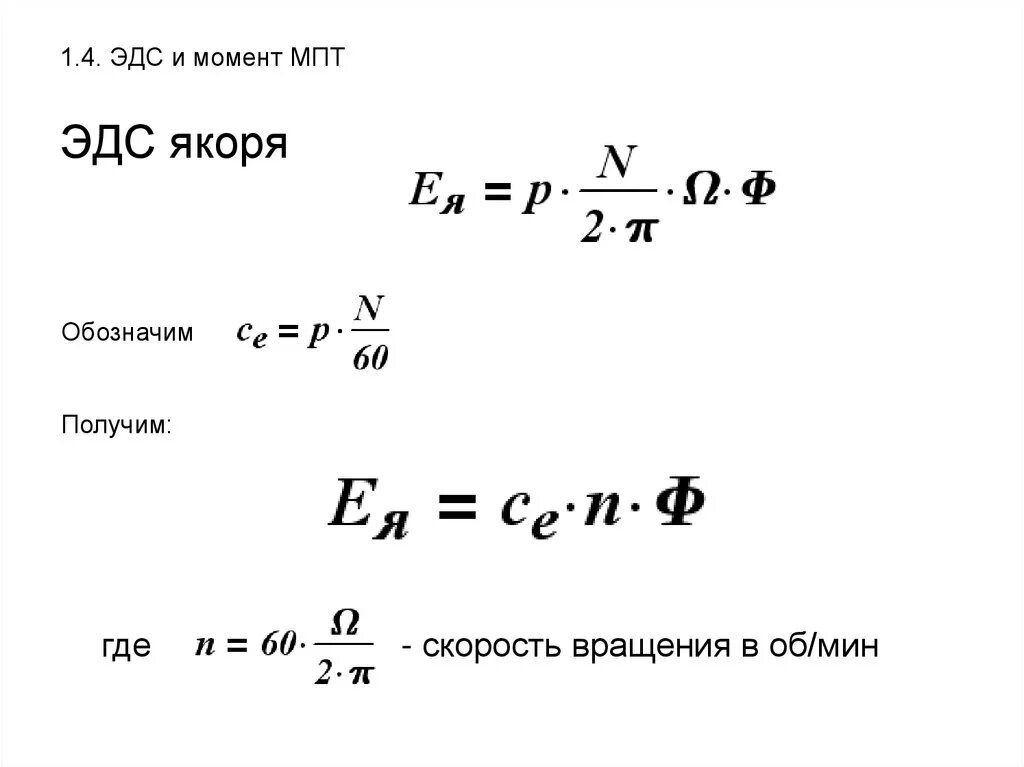 1.4. ЭДС и момент МПТ

ЭДС якоря

$E_я = p \cdot \frac{N}{2 \cdot \pi} \cdot \Omega \cdot \Phi$

Обозначим $c_e = p \cdot \frac{N}{60}$

Получим:

$E_я = c_e \cdot n \cdot \Phi$

где $n = 60 \cdot \frac{\Omega}{2 \cdot \pi}$ - скорость вращения в об/мин